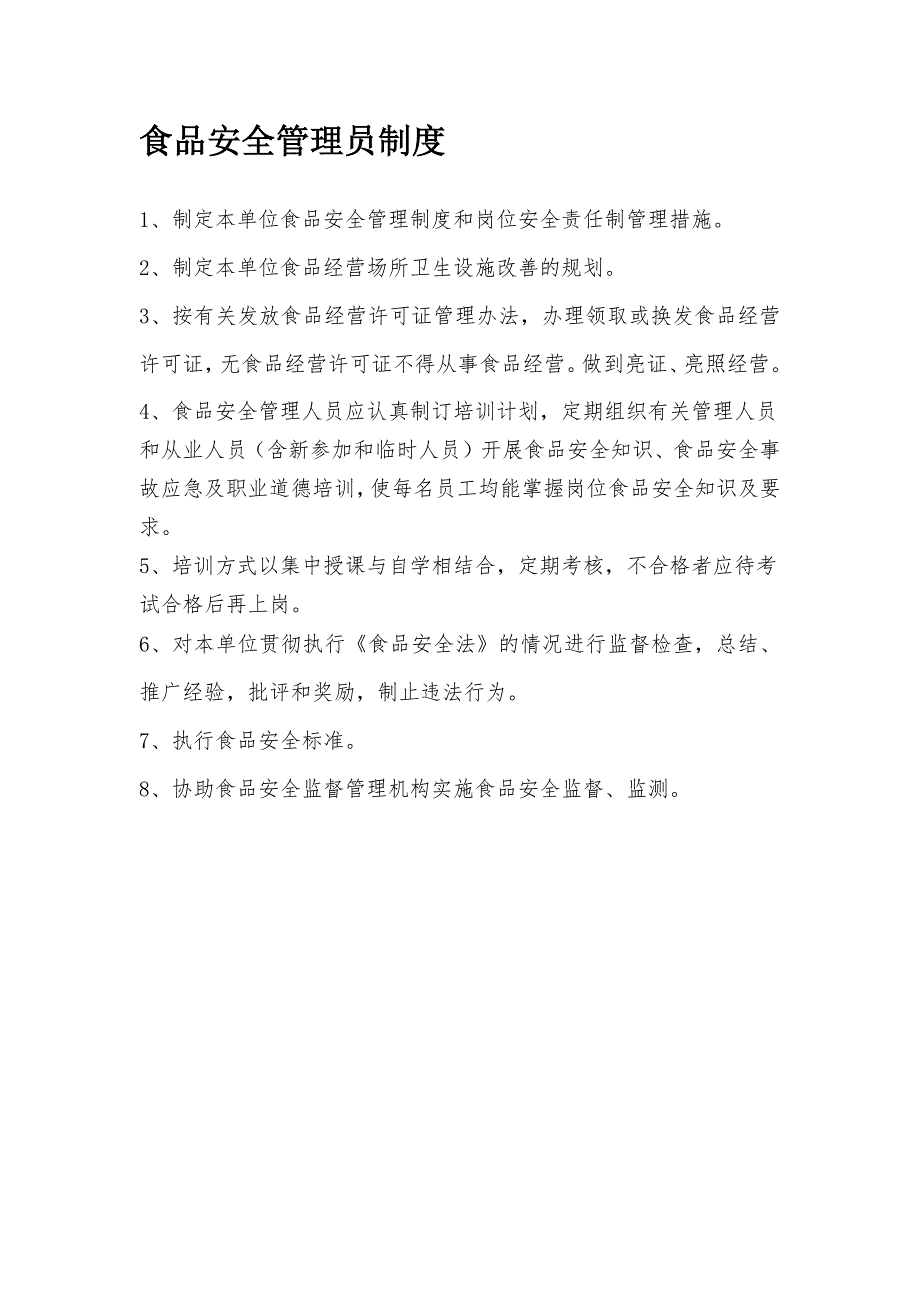 食品安全管理员制度

1、制定本单位食品安全管理制度和岗位安全责任制管理措施。

2、制定本单位食品经营场所卫生设施改善的规划。

3、按有关发放食品经营许可证管理办法，办理领取或换发食品经营许可证，无食品经营许可证不得从事食品经营。做到亮证、亮照经营。

4、食品安全管理人员应认真制订培训计划，定期组织有关管理人员和从业人员（含新参加和临时人员）开展食品安全知识、食品安全事故应急及职业道德培训，使每名员工均能掌握岗位食品安全知识及要求。

5、培训方式以集中授课与自学相结合，定期考核，不合格者应待考试合格后再上岗。

6、对本单位贯彻执行《食品安全法》的情况进行监督检查，总结、推广经验，批评和奖励，制止违法行为。

7、执行食品安全标准。

8、协助食品安全监督管理机构实施食品安全监督、监测。